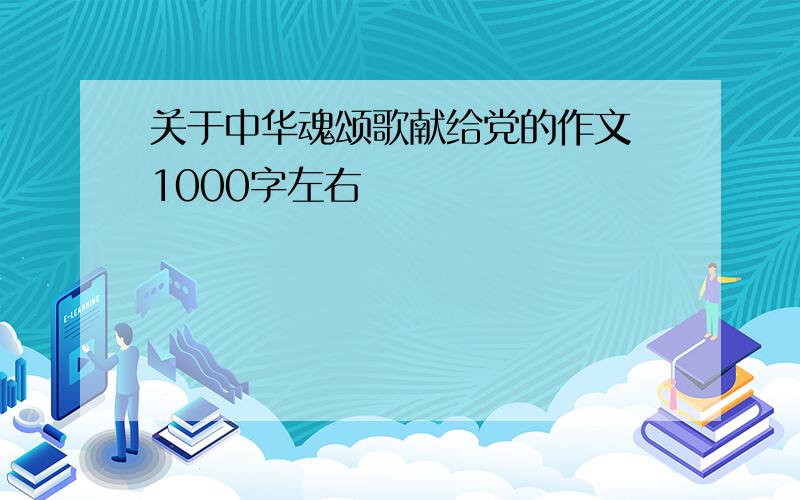 关于中华魂颂歌献给党的作文1000字左右

E-LEARNING